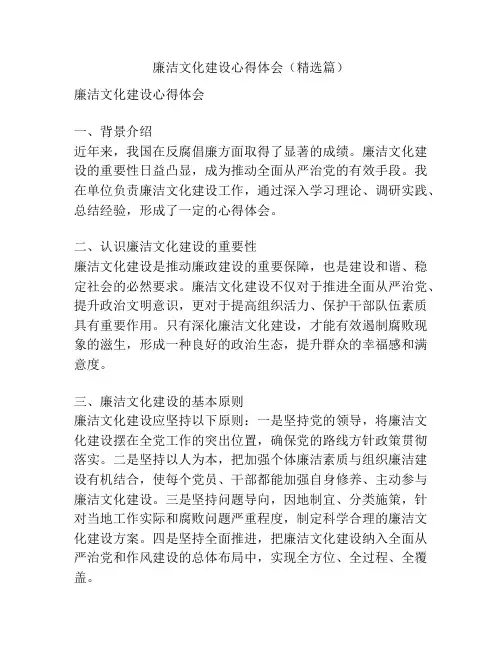 廉洁文化建设心得体会（精选篇）

廉洁文化建设心得体会

一、背景介绍
近年来，我国在反腐倡廉方面取得了显著的成绩。廉洁文化建设的重要性日益凸显，成为推动全面从严治党的有效手段。我在单位负责廉洁文化建设工作，通过深入学习理论、调研实践、总结经验，形成了一定的心得体会。

二、认识廉洁文化建设的重要性
廉洁文化建设是推动廉政建设的重要保障，也是建设和谐、稳定社会的必然要求。廉洁文化建设不仅对于推进全面从严治党、提升政治文明意识，更对于提高组织活力、保护干部队伍素质具有重要作用。只有深化廉洁文化建设，才能有效遏制腐败现象的滋生，形成一种良好的政治生态，提升群众的幸福感和满意度。

三、廉洁文化建设的基本原则
廉洁文化建设应坚持以下原则：一是坚持党的领导，将廉洁文化建设摆在全党工作的突出位置，确保党的路线方针政策贯彻落实。二是坚持以人为本，把加强个体廉洁素质与组织廉洁建设有机结合，使每个党员、干部都能加强自身修养、主动参与廉洁文化建设。三是坚持问题导向，因地制宜、分类施策，针对当地工作实际和腐败问题严重程度，制定科学合理的廉洁文化建设方案。四是坚持全面推进，把廉洁文化建设纳入全面从严治党和作风建设的总体布局中，实现全方位、全过程、全覆盖。